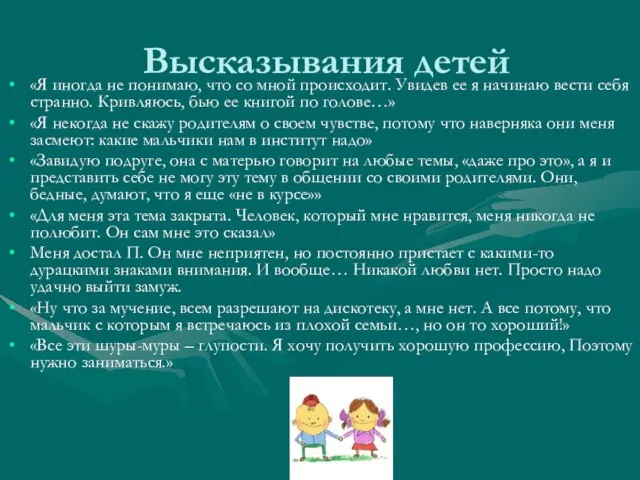 Высказывания детей

• «Я иногда не понимаю, что со мной происходит. Увидев ее я начинаю вести себя странно. Кривляюсь, бью ее книгой по голове…»
• «Я некогда не скажу родителям о своем чувстве, потому что наверняка они меня засмеют: какие мальчики нам в институт надо»
• «Завидую подруге, она с матерью говорит на любые темы, «даже про это», а я и представить себе не могу эту тему в общении со своими родителями. Они, бедные, думают, что я еще «не в курсе»»
• «Для меня эта тема закрыта. Человек, который мне нравится, меня никогда не полюбит. Он сам мне это сказал»
• Меня достал П. Он мне неприятен, но постоянно пристает с какими-то дурацкими знаками внимания. И вообще… Никакой любви нет. Просто надо удачно выйти замуж.
• «Ну что за мучение, всем разрешают на дискотеку, а мне нет. А все потому, что мальчик с которым я встречаюсь из плохой семьи…, но он то хороший!»
• «Все эти шуры-муры – глупости. Я хочу получить хорошую профессию, Поэтому нужно заниматься.»